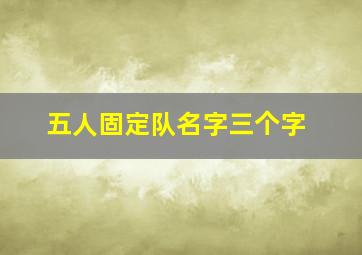 五人固定队名字三个字